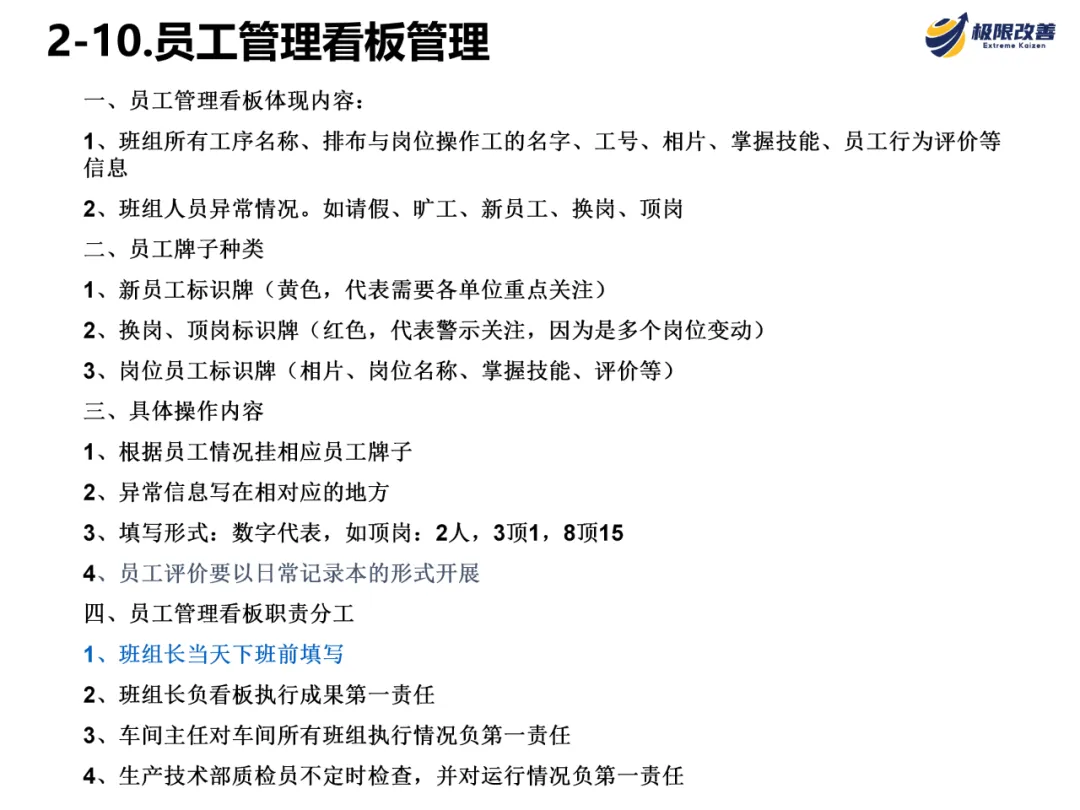 2-10.员工管理看板管理

极限改善
Extreme Kaizen

一、员工管理看板体现内容：

1、班组所有工序名称、排布与岗位操作工的名字、工号、相片、掌握技能、员工行为评价等信息

2、班组人员异常情况。如请假、旷工、新员工、换岗、顶岗

二、员工牌子种类

1、新员工标识牌（黄色，代表需要各单位重点关注）

2、换岗、顶岗标识牌（红色，代表警示关注，因为是多个岗位变动）

3、岗位员工标识牌（相片、岗位名称、掌握技能、评价等）

三、具体操作内容

1、根据员工情况挂相应员工牌子

2、异常信息写在相对应的地方

3、填写形式：数字代表，如顶岗：2人，3顶1，8顶15

4、员工评价要以日常记录本的形式开展

四、员工管理看板职责分工

1、班组长当天下班前填写

2、班组长负看板执行成果第一责任

3、车间主任对车间所有班组执行情况负第一责任

4、生产技术部质检员不定时检查，并对运行情况负第一责任